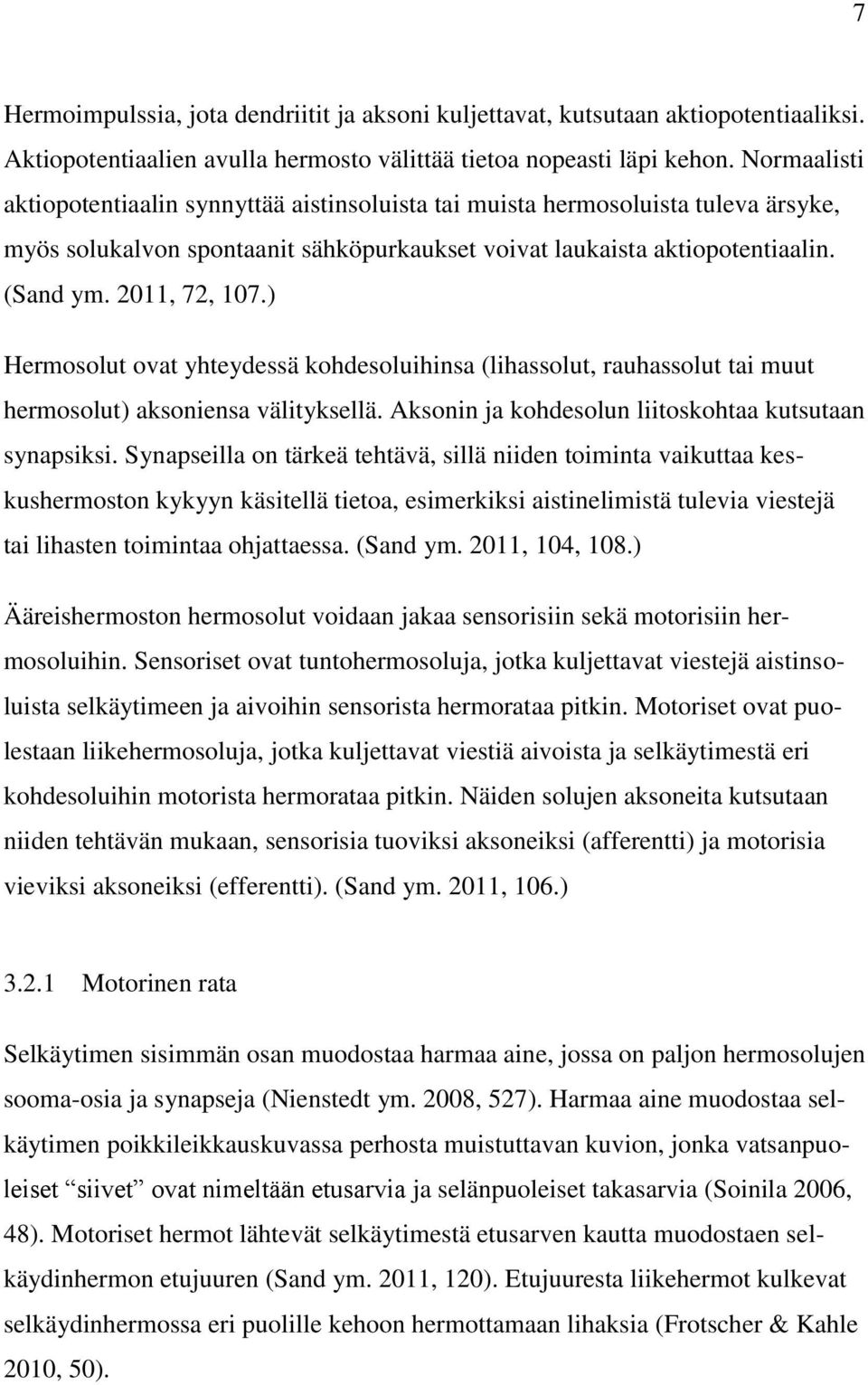 7

Hermoimpulssia, jota dendriitit ja aksoni kuljettavat, kutsutaan aktiopotentiaaliksi. Aktiopotentiaalien avulla hermosto välittää tietoa nopeasti läpi kehon. Normaalisti aktiopotentiaalin synnyttää aistinsoluista tai muista hermosoluista tuleva ärsyke, myös solukalvon spontaanit sähköpurkaukset voivat laukaista aktiopotentiaalin. (Sand ym. 2011, 72, 107.)

Hermosolut ovat yhteydessä kohdesoluihinsa (lihassolut, rauhassolut tai muut hermosolut) aksoniensa välityksellä. Aksonin ja kohdesolun liitoskohtaa kutsutaan synapsiksi. Synapseilla on tärkeä tehtävä, sillä niiden toiminta vaikuttaa keskushermoston kykyyn käsitellä tietoa, esimerkiksi aistinelimistä tulevia viestejä tai lihasten toimintaa ohjattaessa. (Sand ym. 2011, 104, 108.)

Ääreishermoston hermosolut voidaan jakaa sensorisiin sekä motorisiin hermosoluihin. Sensoriset ovat tuntohermosoluja, jotka kuljettavat viestejä aistinsoluista selkäytimeen ja aivoihin sensorista hermorataa pitkin. Motoriset ovat puolestaan liikehermosoluja, jotka kuljettavat viestiä aivoista ja selkäytimestä eri kohdesoluihin motorista hermorataa pitkin. Näiden solujen aksoneita kutsutaan niiden tehtävän mukaan, sensorisia tuoviksi aksoneiksi (afferentti) ja motorisia vieviksi aksoneiksi (efferentti). (Sand ym. 2011, 106.)

3.2.1 Motorinen rata

Selkäytimen sisimmän osan muodostaa harmaa aine, jossa on paljon hermosolujen sooma-osia ja synapseja (Nienstedt ym. 2008, 527). Harmaa aine muodostaa selkäytimen poikkileikkauskuvassa perhosta muistuttavan kuvion, jonka vatsanpuoleiset “siivet” ovat nimeltään etusarvia ja selänpuoleiset takasarvia (Soinila 2006, 48). Motoriset hermot lähtevät selkäytimestä etusarven kautta muodostaen selkäydinhermon etujuuren (Sand ym. 2011, 120). Etujuuresta liikehermot kulkevat selkäydinhermossa eri puolille kehoon hermottamaan lihaksia (Frotscher & Kahle 2010, 50).